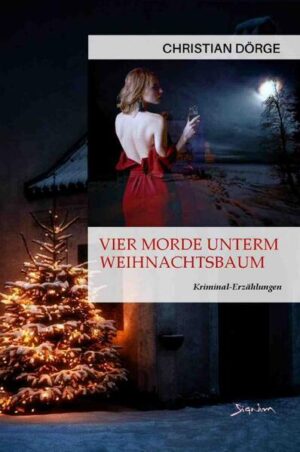 CHRISTIAN DÖRGE

VIER MORDE UNTERM WEIHNACHTSBAUM

Kriminal-Erzählungen

Signum